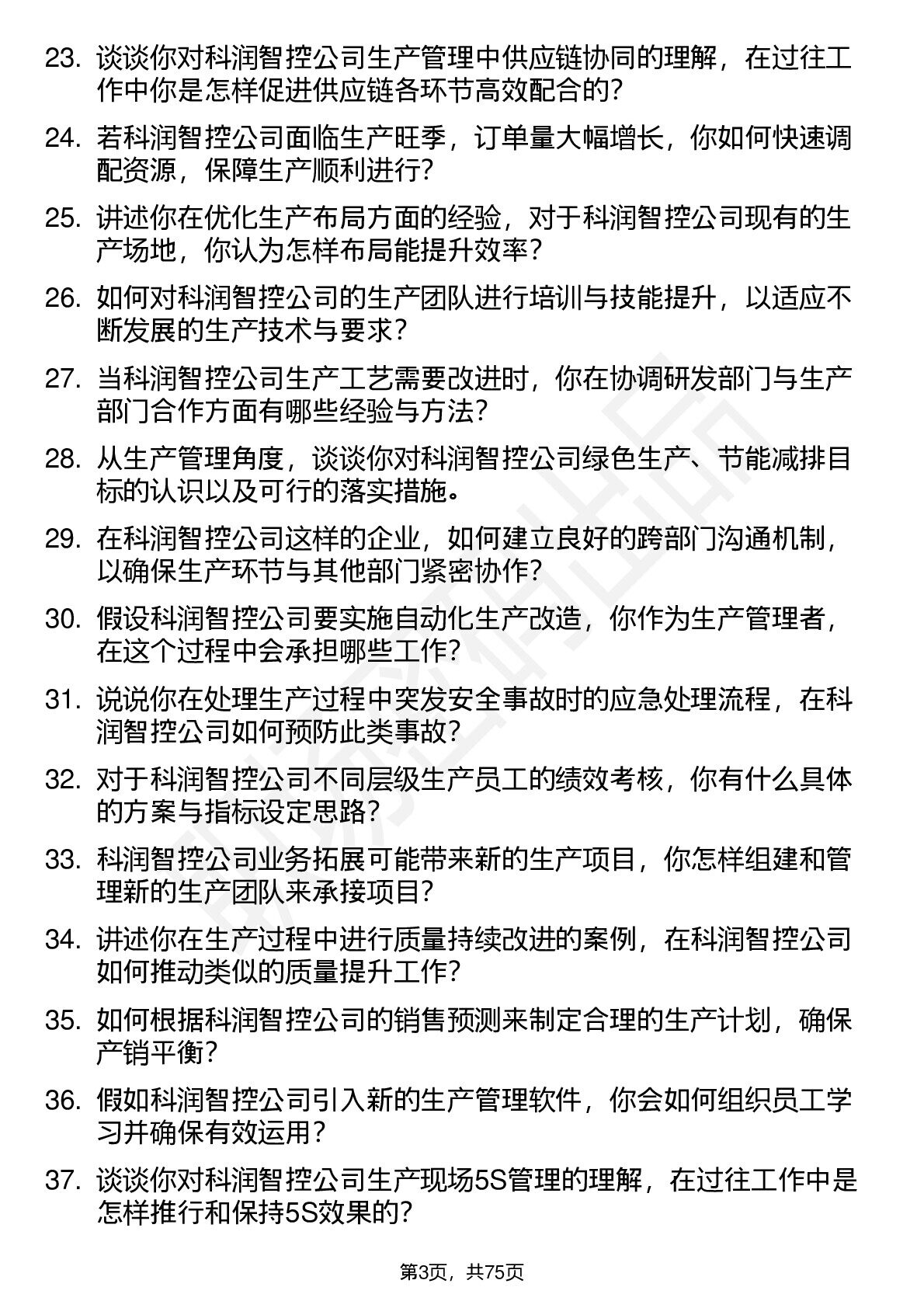 23. 谈谈你对科润智控公司生产管理中供应链协同的理解，在过往工作中你是怎样促进供应链各环节高效配合的?

24. 若科润智控公司面临生产旺季，订单量大幅增长，你如何快速调配资源，保障生产顺利进行?

25. 讲述你在优化生产布局方面的经验，对于科润智控公司现有的生产场地，你认为怎样布局能提升效率?

26. 如何对科润智控公司的生产团队进行培训与技能提升，以适应不断发展的生产技术与要求?

27. 当科润智控公司生产工艺需要改进时，你在协调研发部门与生产部门合作方面有哪些经验与方法?

28. 从生产管理角度，谈谈你对科润智控公司绿色生产、节能减排目标的认识以及可行的落实措施。

29. 在科润智控公司这样的企业，如何建立良好的跨部门沟通机制，以确保生产环节与其他部门紧密协作?

30. 假设科润智控公司要实施自动化生产改造，你作为生产管理者，在这个过程中会承担哪些工作?

31. 说说你在处理生产过程中突发安全事故时的应急处理流程，在科润智控公司如何预防此类事故?

32. 对于科润智控公司不同层级生产员工的绩效考核，你有什么具体的方案与指标设定思路?

33. 科润智控公司业务拓展可能带来新的生产项目，你怎样组建和管理新的生产团队来承接项目?

34. 讲述你在生产过程中进行质量持续改进的案例，在科润智控公司如何推动类似的质量提升工作?

35. 如何根据科润智控公司的销售预测来制定合理的生产计划，确保产销平衡?

36. 假如科润智控公司引入新的生产管理软件，你会如何组织员工学习并确保有效运用?

37. 谈谈你对科润智控公司生产现场5S管理的理解，在过往工作中是怎样推行和保持5S效果的?

第3页，共75页